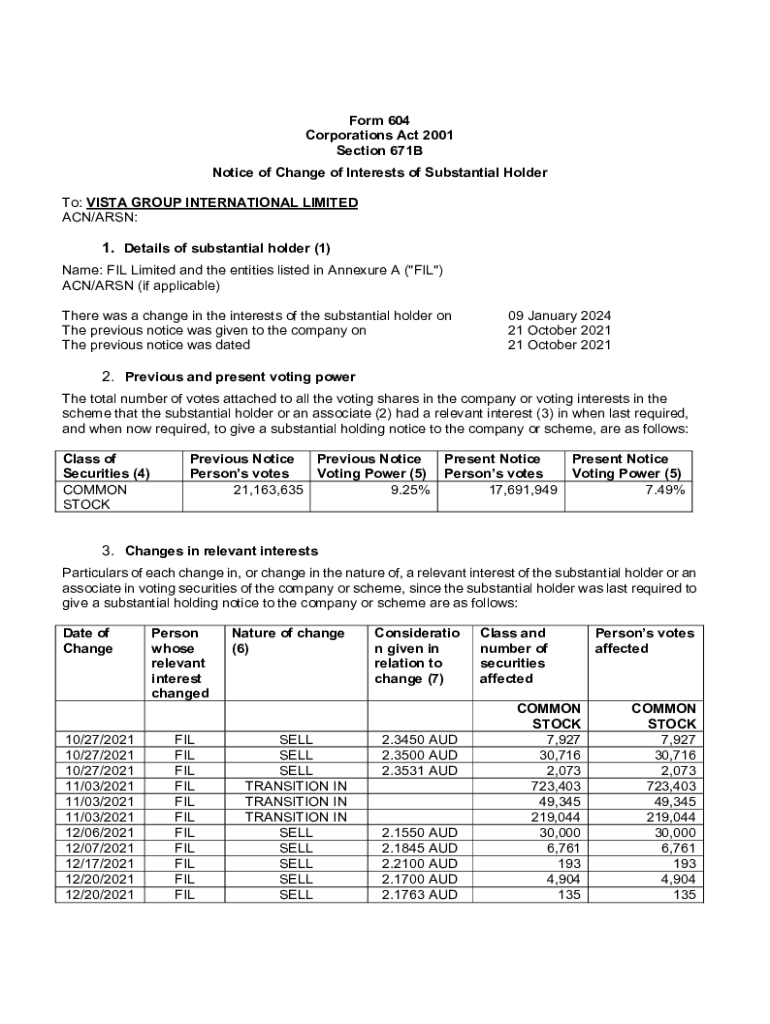 Form 604
Corporations Act 2001
Section 671B

Notice of Change of Interests of Substantial Holder

To: VISTA GROUP INTERNATIONAL LIMITED
ACN/ARSN:

1. Details of substantial holder (1)

Name: FIL Limited and the entities listed in Annexure A ("FIL")
ACN/ARSN (if applicable)

There was a change in the interests of the substantial holder on 09 January 2024
The previous notice was given to the company on 21 October 2021
The previous notice was dated 21 October 2021

2. Previous and present voting power

The total number of votes attached to all the voting shares in the company or voting interests in the scheme that the substantial holder or an associate (2) had a relevant interest (3) in when last required, and when now required, to give a substantial holding notice to the company or scheme, are as follows:

| Class of Securities (4) | Previous Notice Person's votes | Previous Notice Voting Power (5) | Present Notice Person's votes | Present Notice Voting Power (5) |
|---|---|---|---|---|
| COMMON STOCK | 21,163,635 | 9.25% | 17,691,949 | 7.49% |

3. Changes in relevant interests

Particulars of each change in, or change in the nature of, a relevant interest of the substantial holder or an associate in voting securities of the company or scheme, since the substantial holder was last required to give a substantial holding notice to the company or scheme are as follows:

| Date of Change | Person whose relevant interest changed | Nature of change (6) | Consideration given in relation to change (7) | Class and number of securities affected | Person's votes affected |
|---|---|---|---|---|---|
| | | | | COMMON STOCK | COMMON STOCK |
| 10/27/2021 | FIL | SELL | 2.3450 AUD | 7,927 | 7,927 |
| 10/27/2021 | FIL | SELL | 2.3500 AUD | 30,716 | 30,716 |
| 10/27/2021 | FIL | SELL | 2.3531 AUD | 2,073 | 2,073 |
| 11/03/2021 | FIL | TRANSITION IN | | 723,403 | 723,403 |
| 11/03/2021 | FIL | TRANSITION IN | | 49,345 | 49,345 |
| 11/03/2021 | FIL | TRANSITION IN | | 219,044 | 219,044 |
| 12/06/2021 | FIL | SELL | 2.1550 AUD | 30,000 | 30,000 |
| 12/07/2021 | FIL | SELL | 2.1845 AUD | 6,761 | 6,761 |
| 12/17/2021 | FIL | SELL | 2.2100 AUD | 193 | 193 |
| 12/20/2021 | FIL | SELL | 2.1700 AUD | 4,904 | 4,904 |
| 12/20/2021 | FIL | SELL | 2.1763 AUD | 135 | 135 |